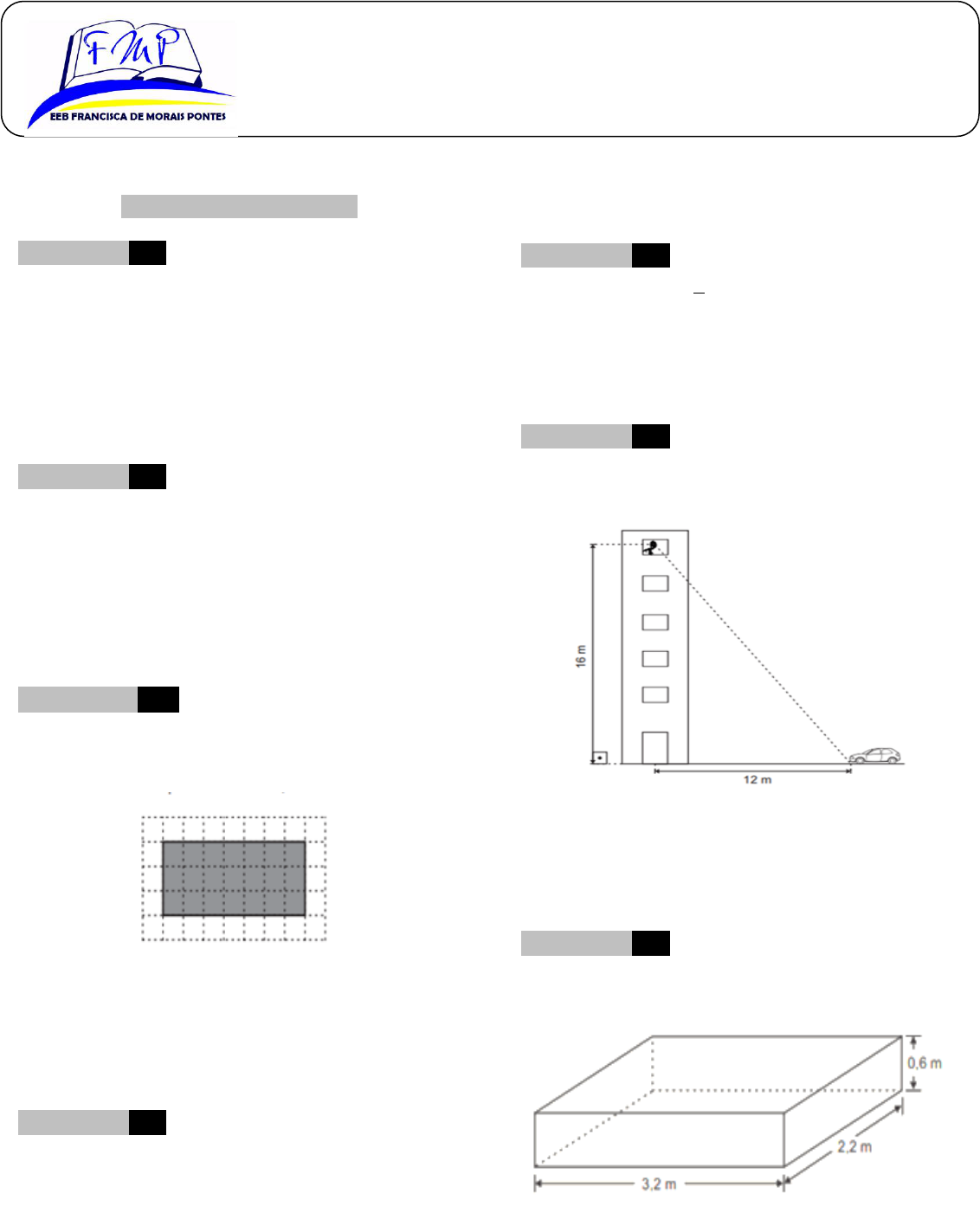 FMP
EEB FRANCISCA DE MORAIS PONTES

16 m

12 m

0,6 m

2,2 m

3,2 m